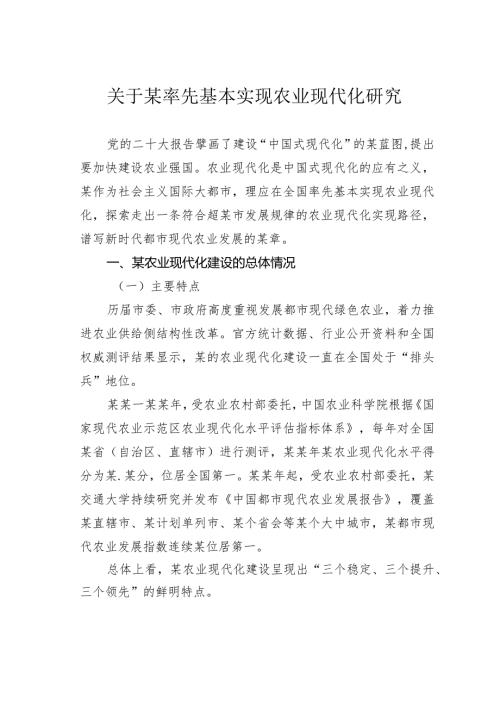 关于某率先基本实现农业现代化研究

党的二十大报告擘画了建设“中国式现代化”的某蓝图,提出要加快建设农业强国。农业现代化是中国式现代化的应有之义，某作为社会主义国际大都市，理应在全国率先基本实现农业现代化，探索走出一条符合超某市发展规律的农业现代化实现路径，谱写新时代都市现代农业发展的某章。

一、某农业现代化建设的总体情况

（一）主要特点

历届市委、市政府高度重视发展都市现代绿色农业，着力推进农业供给侧结构性改革。官方统计数据、行业公开资料和全国权威测评结果显示，某的农业现代化建设一直在全国处于“排头兵”地位。

某某一某某年，受农业农村部委托，中国农业科学院根据《国家现代农业示范区农业现代化水平评估指标体系》，每年对全国某省（自治区、直辖市）进行测评，某某年某农业现代化水平得分为某.某分，位居全国第一。某某年起，受农业农村部委托，某交通大学持续研究并发布《中国都市现代农业发展报告》，覆盖某直辖市、某计划单列市、某个省会等某个大中城市，某都市现代农业发展指数连续某位居第一。

总体上看，某农业现代化建设呈现出“三个稳定、三个提升、三个领先”的鲜明特点。